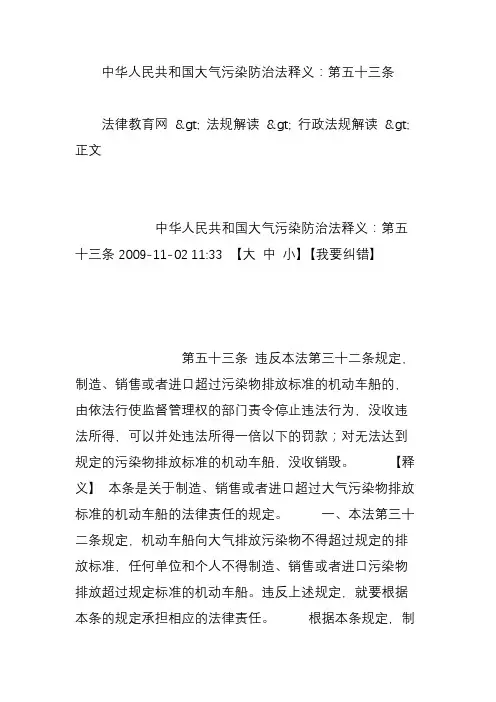 中华人民共和国大气污染防治法释义：第五十三条

法律教育网 &gt; 法规解读 &gt; 行政法规解读 &gt; 正文

中华人民共和国大气污染防治法释义：第五十三条 2009-11-02 11:33 【大 中 小】【我要纠错】

第五十三条 违反本法第三十二条规定，制造、销售或者进口超过污染物排放标准的机动车船的，由依法行使监督管理权的部门责令停止违法行为，没收违法所得，可以并处违法所得一倍以下的罚款；对无法达到规定的污染物排放标准的机动车船，没收销毁。 【释义】 本条是关于制造、销售或者进口超过大气污染物排放标准的机动车船的法律责任的规定。 一、本法第三十二条规定，机动车船向大气排放污染物不得超过规定的排放标准，任何单位和个人不得制造、销售或者进口污染物排放超过规定标准的机动车船。违反上述规定，就要根据本条的规定承担相应的法律责任。 根据本条规定，制